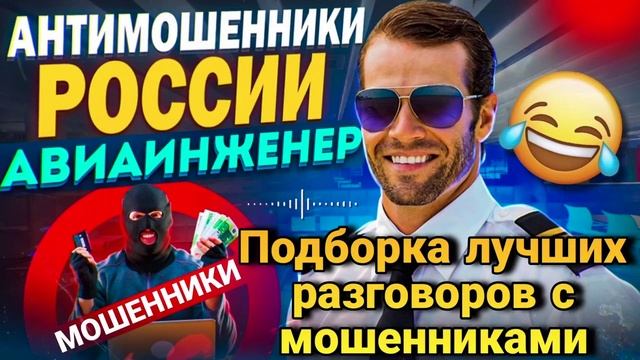 АНТИМОШЕННИКИ
РОССИИ
АВИАИНЖЕНЕР

МОШЕННИКИ

Подборка лучших разговоров с мошенниками